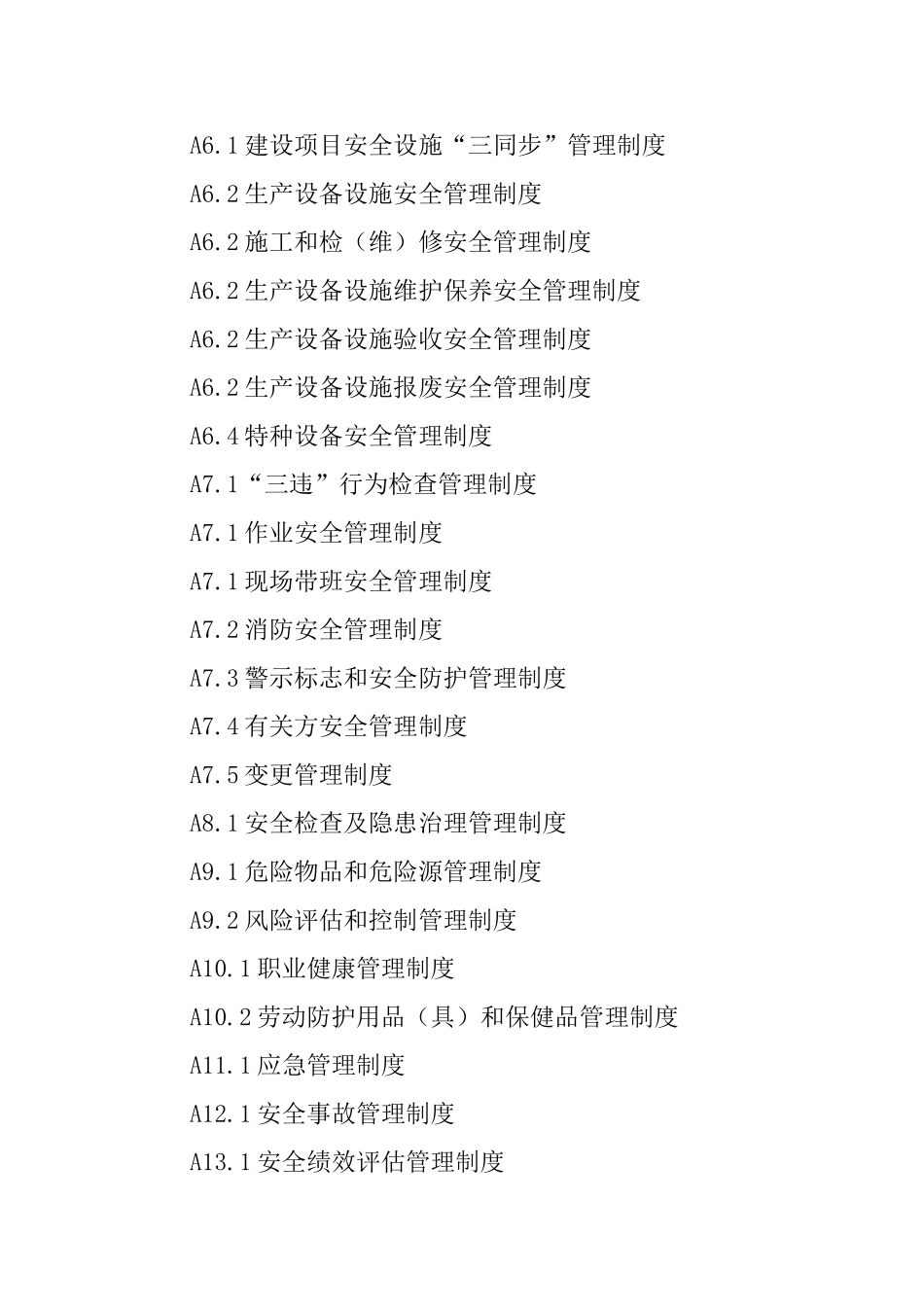 A6.1 建设项目安全设施“三同步”管理制度

A6.2 生产设备设施安全管理制度

A6.2 施工和检（维）修安全管理制度

A6.2 生产设备设施维护保养安全管理制度

A6.2 生产设备设施验收安全管理制度

A6.2 生产设备设施报废安全管理制度

A6.4 特种设备安全管理制度

A7.1“三违”行为检查管理制度

A7.1 作业安全管理制度

A7.1 现场带班安全管理制度

A7.2 消防安全管理制度

A7.3 警示标志和安全防护管理制度

A7.4 有关方安全管理制度

A7.5 变更管理制度

A8.1 安全检查及隐患治理管理制度

A9.1 危险物品和危险源管理制度

A9.2 风险评估和控制管理制度

A10.1 职业健康管理制度

A10.2 劳动防护用品（具）和保健品管理制度

A11.1 应急管理制度

A12.1 安全事故管理制度

A13.1 安全绩效评估管理制度